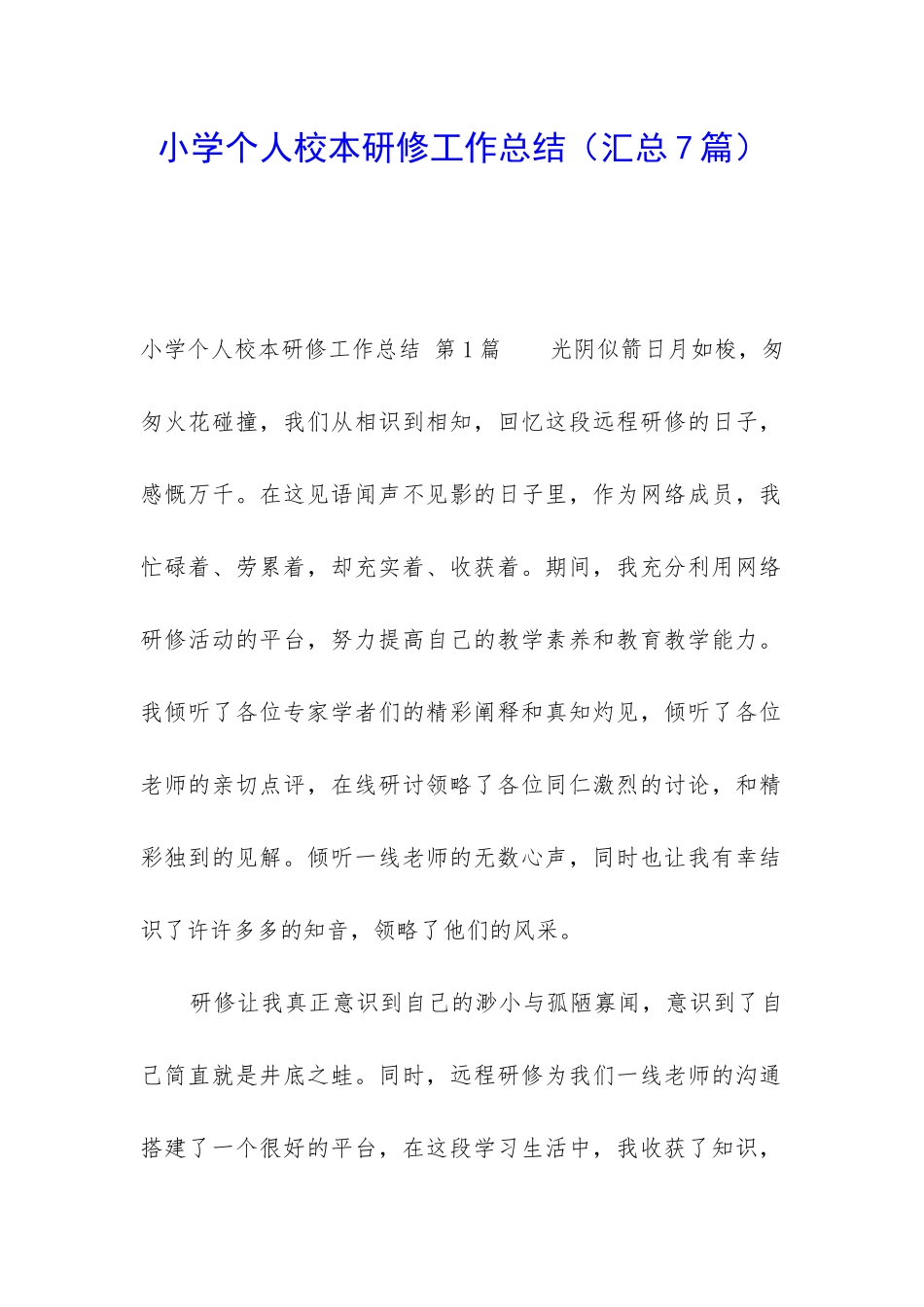 小学个人校本研修工作总结（汇总7篇）

小学个人校本研修工作总结 第1篇　　光阴似箭日月如梭，匆匆火花碰撞，我们从相识到相知，回忆这段远程研修的日子，感慨万千。在这见语闻声不见影的日子里，作为网络成员，我忙碌着、劳累着，却充实着、收获着。期间，我充分利用网络研修活动的平台，努力提高自己的教学素养和教育教学能力。我倾听了各位专家学者们的精彩阐释和真知灼见，倾听了各位老师的亲切点评，在线研讨领略了各位同仁激烈的讨论，和精彩独到的见解。倾听一线老师的无数心声，同时也让我有幸结识了许许多多的知音，领略了他们的风采。

研修让我真正意识到自己的渺小与孤陋寡闻，意识到了自己简直就是井底之蛙。同时，远程研修为我们一线老师的沟通搭建了一个很好的平台，在这段学习生活中，我收获了知识，